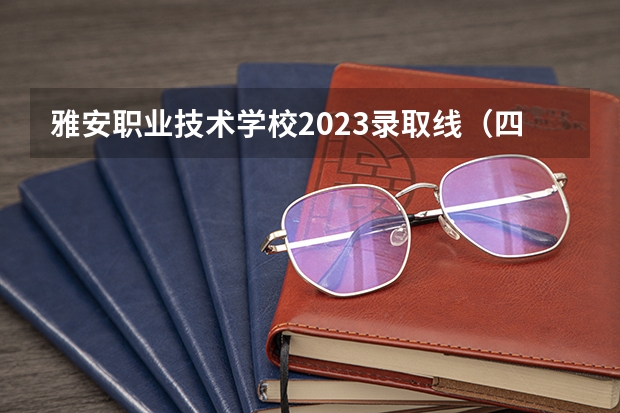 雅安职业技术学校2023录取线（四